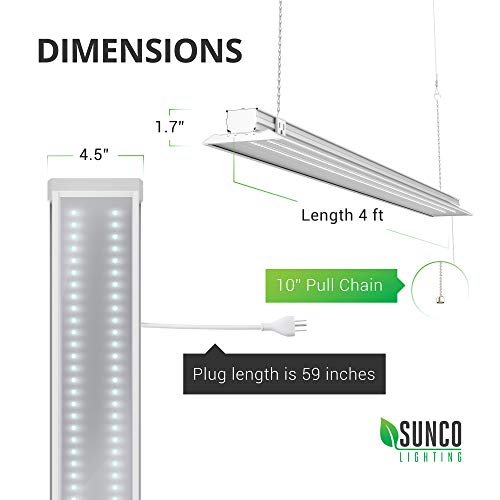 DIMENSIONS

1.7"

4.5"

Length 4 ft

10" Pull Chain

Plug length is 59 inches

SUNCO
LIGHTING